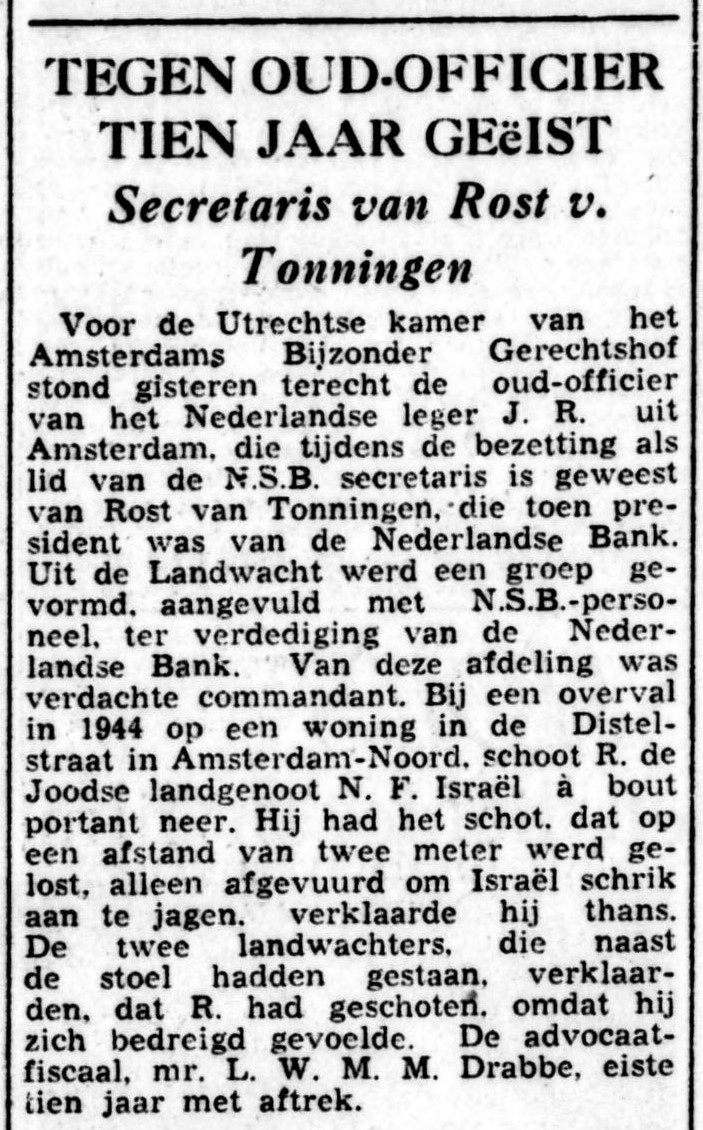 TEGEN OUD-OFFICIER TIEN JAAR GEëIST

Secretaris van Rost v. Tonningen

Voor de Utrechtse kamer van het Amsterdams Bijzonder Gerechtshof stond gisteren terecht de oud-officier van het Nederlandse leger J. R. uit Amsterdam, die tijdens de bezetting als lid van de N.S.B. secretaris is geweest van Rost van Tonningen, die toen president was van de Nederlandse Bank. Uit de Landwacht werd een groep gevormd, aangevuld met N.S.B.-personeel, ter verdediging van de Nederlandse Bank. Van deze afdeling was verdachte commandant. Bij een overval in 1944 op een woning in de Distelstraat in Amsterdam-Noord, schoot R. de Joodse landgenoot N. F. Israël à bout portant neer. Hij had het schot, dat op een afstand van twee meter werd gelost, alleen afgevuurd om Israël schrik aan te jagen, verklaarde hij thans. De twee landwachters, die naast de stoel hadden gestaan, verklaarden, dat R. had geschoten, omdat hij zich bedreigd gevoelde. De advocaat-fiscaal, mr. L. W. M. M. Drabbe, eiste tien jaar met aftrek.